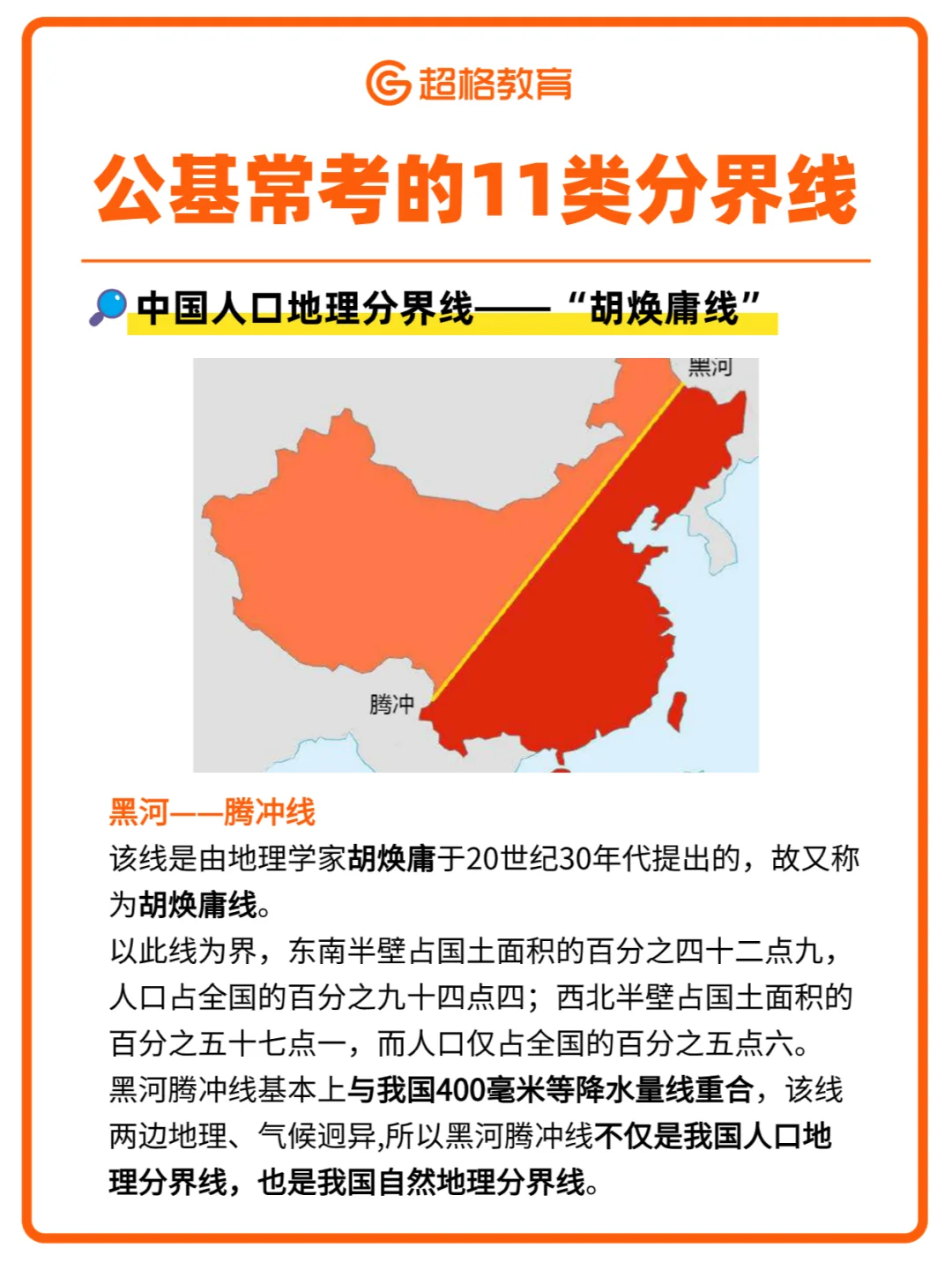 超格教育

公基常考的11类分界线

中国人口地理分界线——“胡焕庸线”

黑河

腾冲

黑河——腾冲线
该线是由地理学家胡焕庸于20世纪30年代提出的，故又称为胡焕庸线。
以此线为界，东南半壁占国土面积的百分之四十二点九，人口占全国的百分之九十四点四；西北半壁占国土面积的百分之五十七点一，而人口仅占全国的百分之五点六。
黑河腾冲线基本上与我国400毫米等降水量线重合，该线两边地理、气候迥异,所以黑河腾冲线不仅是我国人口地理分界线，也是我国自然地理分界线。